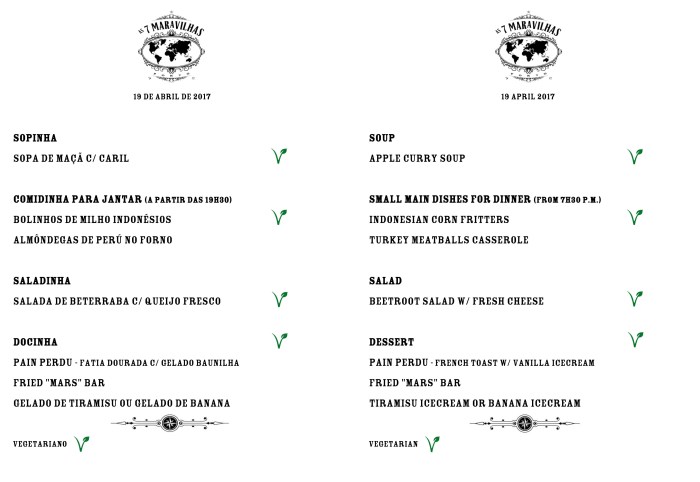 AS 7 MARAVILHAS

19 DE ABRIL DE 2017

SOPINHA
SOPA DE MAÇÃ C/ CARIL

COMIDINHA PARA JANTAR (A PARTIR DAS 19H30)
BOLINHOS DE MILHO INDONÉSIOS
ALMÔNDEGAS DE PERÚ NO FORNO

SALADINHA
SALADA DE BETERRABA C/ QUEIJO FRESCO

DOCINHA
PAIN PERDU - FATIA DOURADA C/ GELADO BAUNILHA
FRIED "MARS" BAR
GELADO DE TIRAMISU OU GELADO DE BANANA

VEGETARIANO

AS 7 MARAVILHAS

19 APRIL 2017

SOUP
APPLE CURRY SOUP

SMALL MAIN DISHES FOR DINNER (FROM 7H30 P.M.)
INDONESIAN CORN FRITTERS
TURKEY MEATBALLS CASSEROLE

SALAD
BEETROOT SALAD W/ FRESH CHEESE

DESSERT
PAIN PERDU - FRENCH TOAST W/ VANILLA ICECREAM
FRIED "MARS" BAR
TIRAMISU ICECREAM OR BANANA ICECREAM

VEGETARIAN